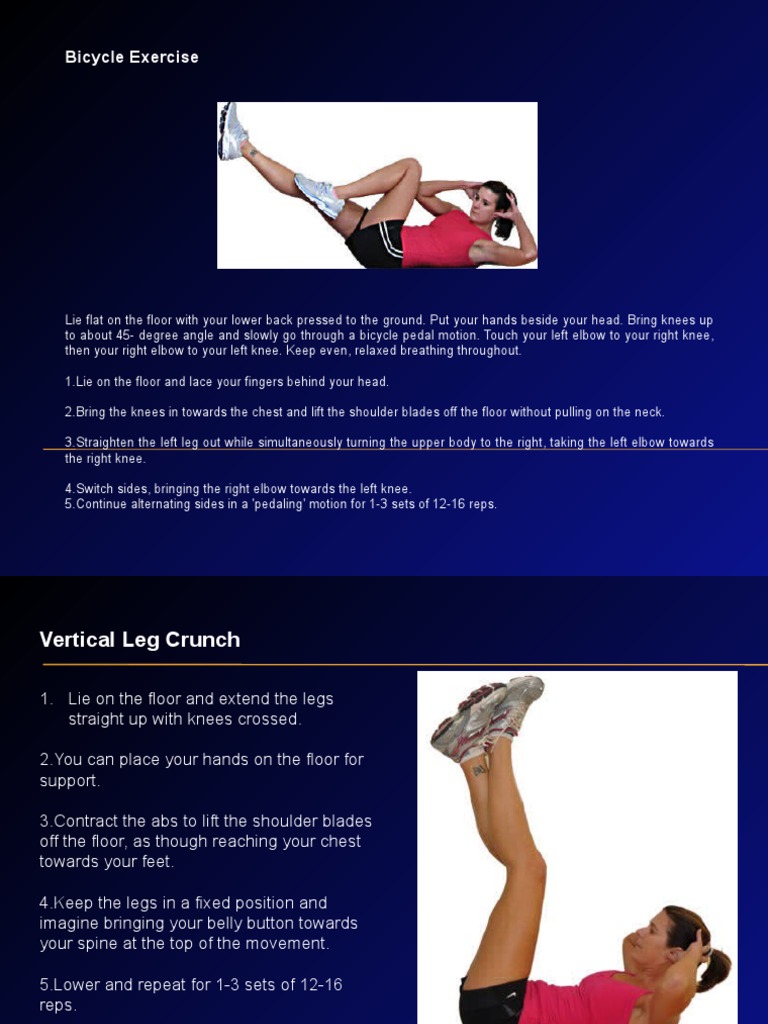 Bicycle Exercise

Lie flat on the floor with your lower back pressed to the ground. Put your hands beside your head. Bring knees up to about 45- degree angle and slowly go through a bicycle pedal motion. Touch your left elbow to your right knee, then your right elbow to your left knee. Keep even, relaxed breathing throughout.

1.Lie on the floor and lace your fingers behind your head.

2.Bring the knees in towards the chest and lift the shoulder blades off the floor without pulling on the neck.

3.Straighten the left leg out while simultaneously turning the upper body to the right, taking the left elbow towards the right knee.

4.Switch sides, bringing the right elbow towards the left knee.
5.Continue alternating sides in a 'pedaling' motion for 1-3 sets of 12-16 reps.

Vertical Leg Crunch

1. Lie on the floor and extend the legs straight up with knees crossed.

2.You can place your hands on the floor for support.

3.Contract the abs to lift the shoulder blades off the floor, as though reaching your chest towards your feet.

4.Keep the legs in a fixed position and imagine bringing your belly button towards your spine at the top of the movement.

5.Lower and repeat for 1-3 sets of 12-16 reps.